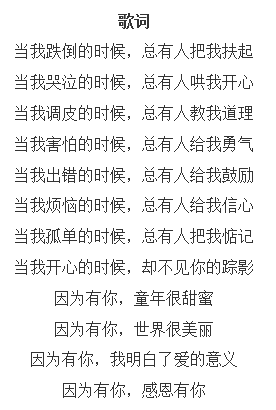 歌词

当我跌倒的时候，总有人把我扶起

当我哭泣的时候，总有人哄我开心

当我调皮的时候，总有人教我道理

当我害怕的时候，总有人给我勇气

当我出错的时候，总有人给我鼓励

当我烦恼的时候，总有人给我信心

当我孤单的时候，总有人把我惦记

当我开心的时候，却不见你的踪影

因为有你，童年很甜蜜

因为有你，世界很美丽

因为有你，我明白了爱的意义

因为有你，感恩有你